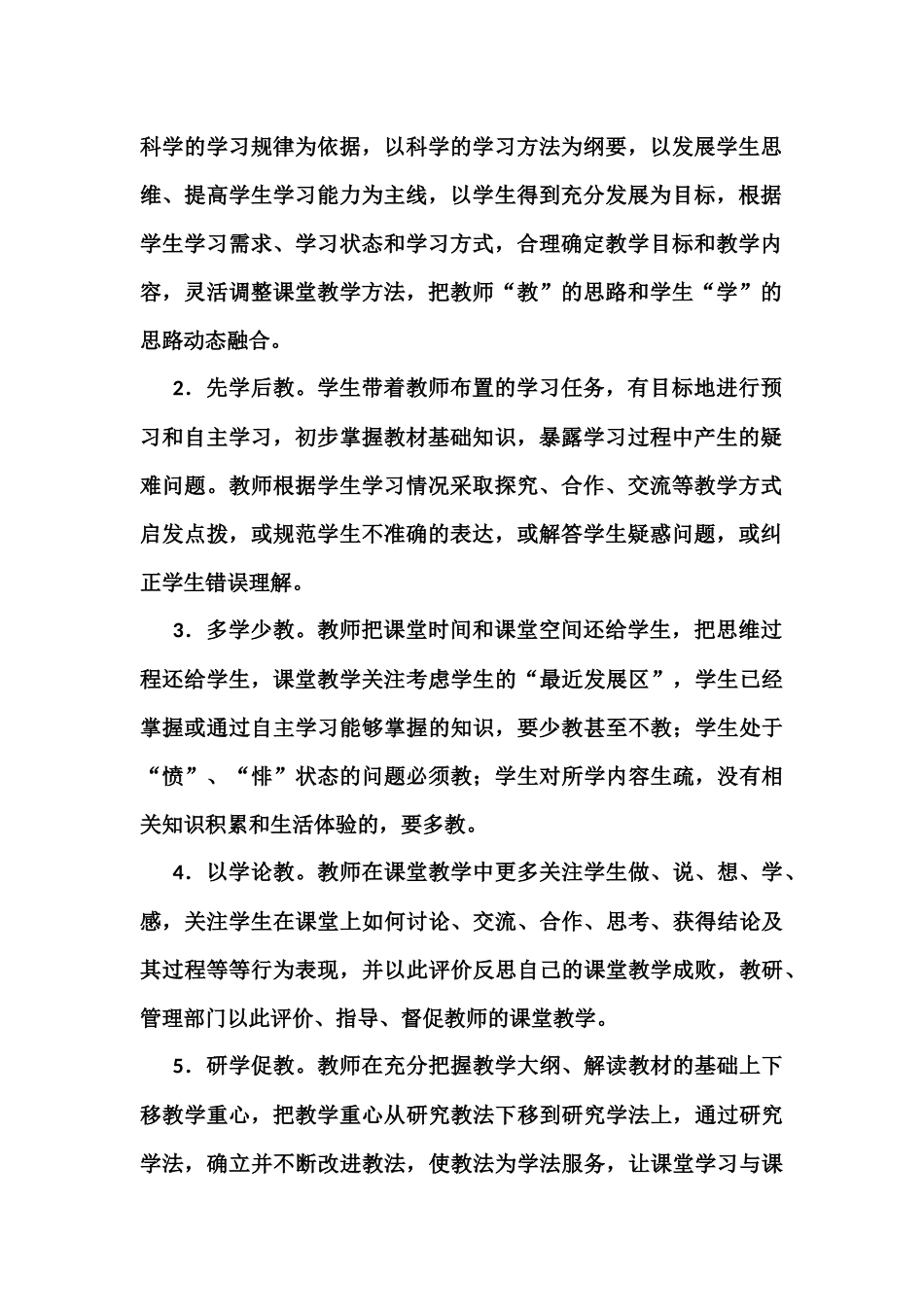 科学的学习规律为依据，以科学的学习方法为纲要，以发展学生思维、提高学生学习能力为主线，以学生得到充分发展为目标，根据学生学习需求、学习状态和学习方式，合理确定教学目标和教学内容，灵活调整课堂教学方法，把教师“教”的思路和学生“学”的思路动态融合。

2．先学后教。学生带着教师布置的学习任务，有目标地进行预习和自主学习，初步掌握教材基础知识，暴露学习过程中产生的疑难问题。教师根据学生学习情况采取探究、合作、交流等教学方式启发点拨，或规范学生不准确的表达，或解答学生疑惑问题，或纠正学生错误理解。

3．多学少教。教师把课堂时间和课堂空间还给学生，把思维过程还给学生，课堂教学关注考虑学生的“最近发展区”，学生已经掌握或通过自主学习能够掌握的知识，要少教甚至不教；学生处于“愤”、“悱”状态的问题必须教；学生对所学内容生疏，没有相关知识积累和生活体验的，要多教。

4．以学论教。教师在课堂教学中更多关注学生做、说、想、学、感，关注学生在课堂上如何讨论、交流、合作、思考、获得结论及其过程等等行为表现，并以此评价反思自己的课堂教学成败，教研、管理部门以此评价、指导、督促教师的课堂教学。

5．研学促教。教师在充分把握教学大纲、解读教材的基础上下移教学重心，把教学重心从研究教法下移到研究学法上，通过研究学法，确立并不断改进教法，使教法为学法服务，让课堂学习与课